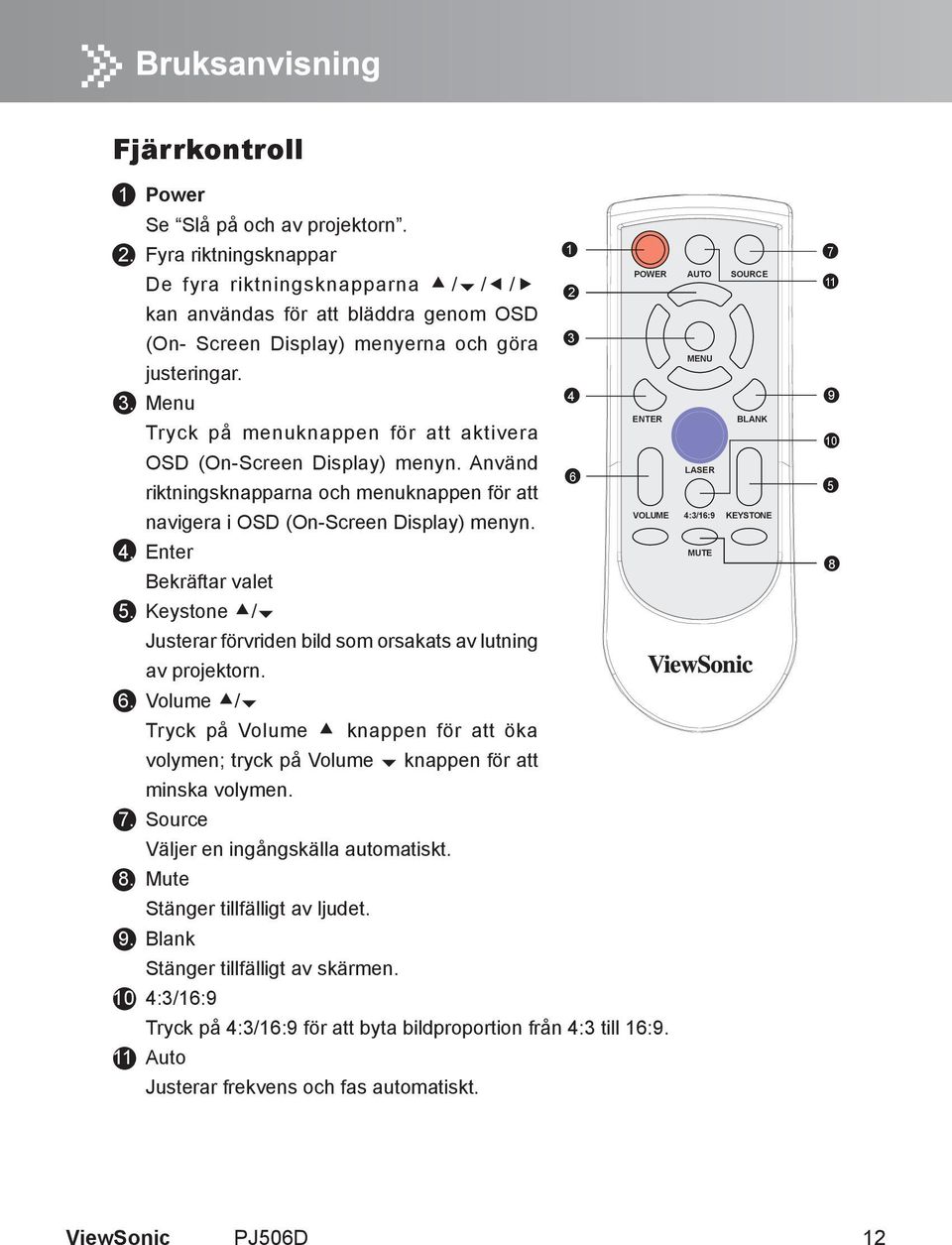 Bruksanvisning

Fjärrkontroll

1 Power
Se “Slå på och av projektorn”.
2. Fyra riktningsknappar
De fyra riktningsknapparna ▲/▼/◄/► kan användas för att bläddra genom OSD (On- Screen Display) menyerna och göra justeringar.
3. Menu
Tryck på menuknappen för att aktivera OSD (On-Screen Display) menyn. Använd riktningsknapparna och menuknappen för att navigera i OSD (On-Screen Display) menyn.
4. Enter
Bekräftar valet
5. Keystone ▲/▼
Justerar förvriden bild som orsakats av lutning av projektorn.
6. Volume ▲/▼
Tryck på Volume ▲ knappen för att öka volymen; tryck på Volume ▼ knappen för att minska volymen.
7. Source
Väljer en ingångskälla automatiskt.
8. Mute
Stänger tillfälligt av ljudet.
9. Blank
Stänger tillfälligt av skärmen.
10 4:3/16:9
Tryck på 4:3/16:9 för att byta bildproportion från 4:3 till 16:9.
11 Auto
Justerar frekvens och fas automatiskt.

1 2 3 4 6 7 11 9 10 5 8
POWER AUTO SOURCE
MENU
ENTER BLANK
LASER
VOLUME 4:3/16:9 KEYSTONE
MUTE
ViewSonic

ViewSonic PJ506D 12